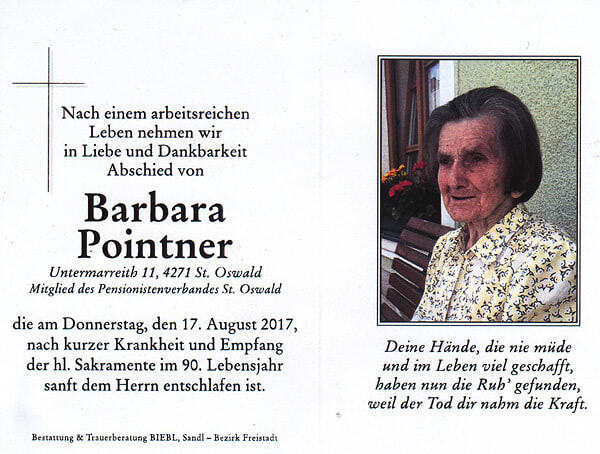 Nach einem arbeitsreichen Leben nehmen wir in Liebe und Dankbarkeit Abschied von

Barbara Pointner

Untermarreith 11, 4271 St. Oswald
Mitglied des Pensionistenverbandes St. Oswald

die am Donnerstag, den 17. August 2017, nach kurzer Krankheit und Empfang der hl. Sakramente im 90. Lebensjahr sanft dem Herrn entschlafen ist.

Bestattung & Trauerberatung BIEBL, Sandl – Bezirk Freistadt

Deine Hände, die nie müde
und im Leben viel geschafft,
haben nun die Ruh' gefunden,
weil der Tod dir nahm die Kraft.